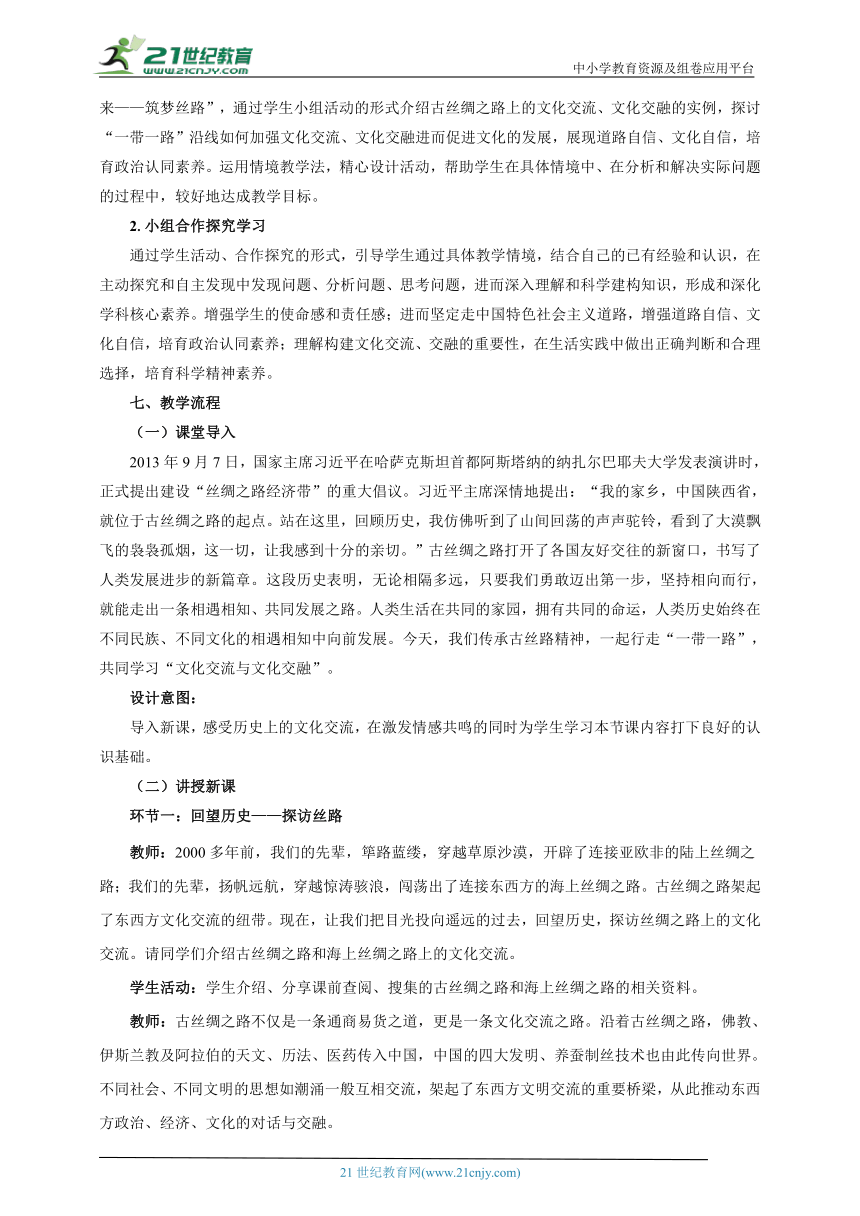 21世纪教育
www.21cnjy.com

中小学教育资源及组卷应用平台

来——筑梦丝路”，通过学生小组活动的形式介绍古丝绸之路上的文化交流、文化交融的实例，探讨“一带一路”沿线如何加强文化交流、文化交融进而促进文化的发展，展现道路自信、文化自信，培育政治认同素养。运用情境教学法，精心设计活动，帮助学生在具体情境中、在分析和解决实际问题的过程中，较好地达成教学目标。

2. 小组合作探究学习

通过学生活动、合作探究的形式，引导学生通过具体教学情境，结合自己的已有经验和认识，在主动探究和自主发现中发现问题、分析问题、思考问题，进而深入理解和科学建构知识，形成和深化学科核心素养。增强学生的使命感和责任感；进而坚定走中国特色社会主义道路，增强道路自信、文化自信，培育政治认同素养；理解构建文化交流、交融的重要性，在生活实践中做出正确判断和合理选择，培育科学精神素养。

七、教学流程

（一）课堂导入

2013 年 9 月 7 日，国家主席习近平在哈萨克斯坦首都阿斯塔纳的纳扎尔巴耶夫大学发表演讲时，正式提出建设“丝绸之路经济带”的重大倡议。习近平主席深情地提出：“我的家乡，中国陕西省，就位于古丝绸之路的起点。站在这里，回顾历史，我仿佛听到了山间回荡的声声驼铃，看到了大漠飘飞的袅袅孤烟，这一切，让我感到十分的亲切。”古丝绸之路打开了各国友好交往的新窗口，书写了人类发展进步的新篇章。这段历史表明，无论相隔多远，只要我们勇敢迈出第一步，坚持相向而行，就能走出一条相遇相知、共同发展之路。人类生活在共同的家园，拥有共同的命运，人类历史始终在不同民族、不同文化的相遇相知中向前发展。今天，我们传承古丝路精神，一起行走“一带一路”，共同学习“文化交流与文化交融”。

设计意图：

导入新课，感受历史上的文化交流，在激发情感共鸣的同时为学生学习本节课内容打下良好的认识基础。

（二）讲授新课

环节一：回望历史——探访丝路

教师：2000 多年前，我们的先辈，筚路蓝缕，穿越草原沙漠，开辟了连接亚欧非的陆上丝绸之路；我们的先辈，扬帆远航，穿越惊涛骇浪，闯荡出了连接东西方的海上丝绸之路。古丝绸之路架起了东西方文化交流的纽带。现在，让我们把目光投向遥远的过去，回望历史，探访丝绸之路上的文化交流。请同学们介绍古丝绸之路和海上丝绸之路上的文化交流。

学生活动：学生介绍、分享课前查阅、搜集的古丝绸之路和海上丝绸之路的相关资料。

教师：古丝绸之路不仅是一条通商易货之道，更是一条文化交流之路。沿着古丝绸之路，佛教、伊斯兰教及阿拉伯的天文、历法、医药传入中国，中国的四大发明、养蚕制丝技术也由此传向世界。不同社会、不同文明的思想如潮涌一般互相交流，架起了东西方文明交流的重要桥梁，从此推动东西方政治、经济、文化的对话与交融。

21 世纪教育网(www.21cnjy.com)